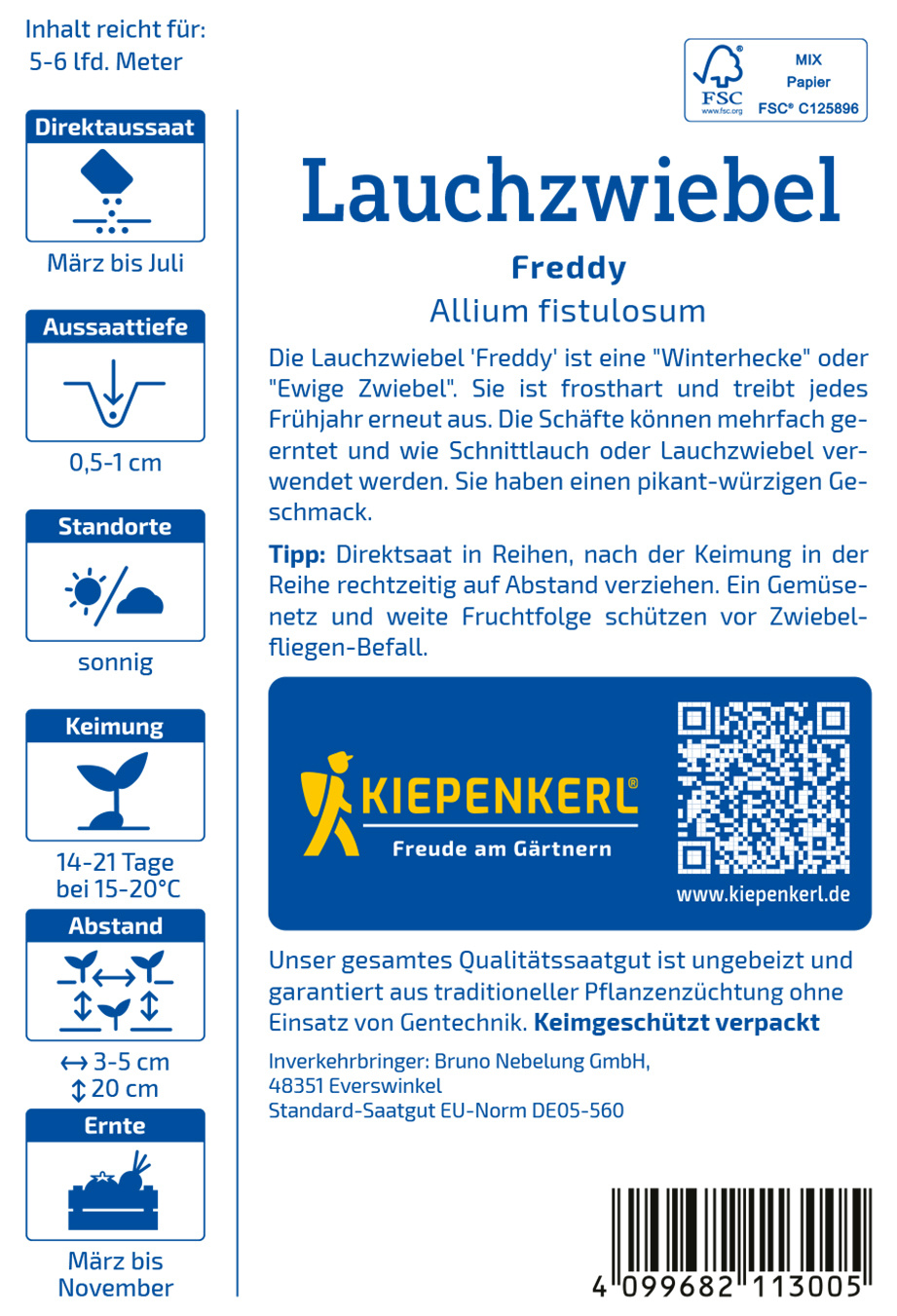 Inhalt reicht für:
5-6 lfd. Meter

Direktaussaat

März bis Juli

Aussaattiefe

0,5-1 cm

Standorte

sonnig

Keimung

14-21 Tage
bei 15-20°C

Abstand

↔ 3-5 cm
↕ 20 cm

Ernte

März bis November

FSC
www.fsc.org
MIX
Papier
FSC® C125896

Lauchzwiebel

Freddy

Allium fistulosum

Die Lauchzwiebel 'Freddy' ist eine "Winterhecke" oder "Ewige Zwiebel". Sie ist frosthart und treibt jedes Frühjahr erneut aus. Die Schäfte können mehrfach geerntet und wie Schnittlauch oder Lauchzwiebel verwendet werden. Sie haben einen pikant-würzigen Geschmack.

Tipp: Direktsaat in Reihen, nach der Keimung in der Reihe rechtzeitig auf Abstand verziehen. Ein Gemüsenetz und weite Fruchtfolge schützen vor Zwiebelfliegen-Befall.

KIEPENKERL®
Freude am Gärtnern

www.kiepenkerl.de

Unser gesamtes Qualitätssaatgut ist ungebeizt und garantiert aus traditioneller Pflanzenzüchtung ohne Einsatz von Gentechnik. Keimgeschützt verpackt

Inverkehrbringer: Bruno Nebelung GmbH,
48351 Everswinkel
Standard-Saatgut EU-Norm DE05-560

4 099682 113005